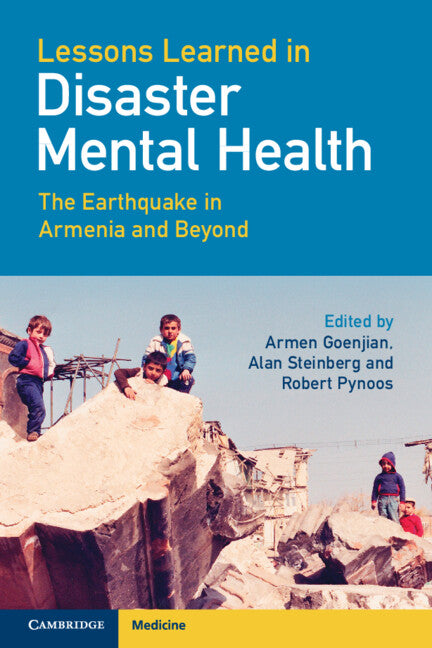 Lessons Learned in
Disaster Mental Health

The Earthquake in Armenia and Beyond

Edited by
Armen Goenjian,
Alan Steinberg and
Robert Pynoos

CAMBRIDGE

Medicine